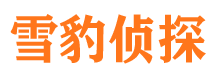 雪豹侦探